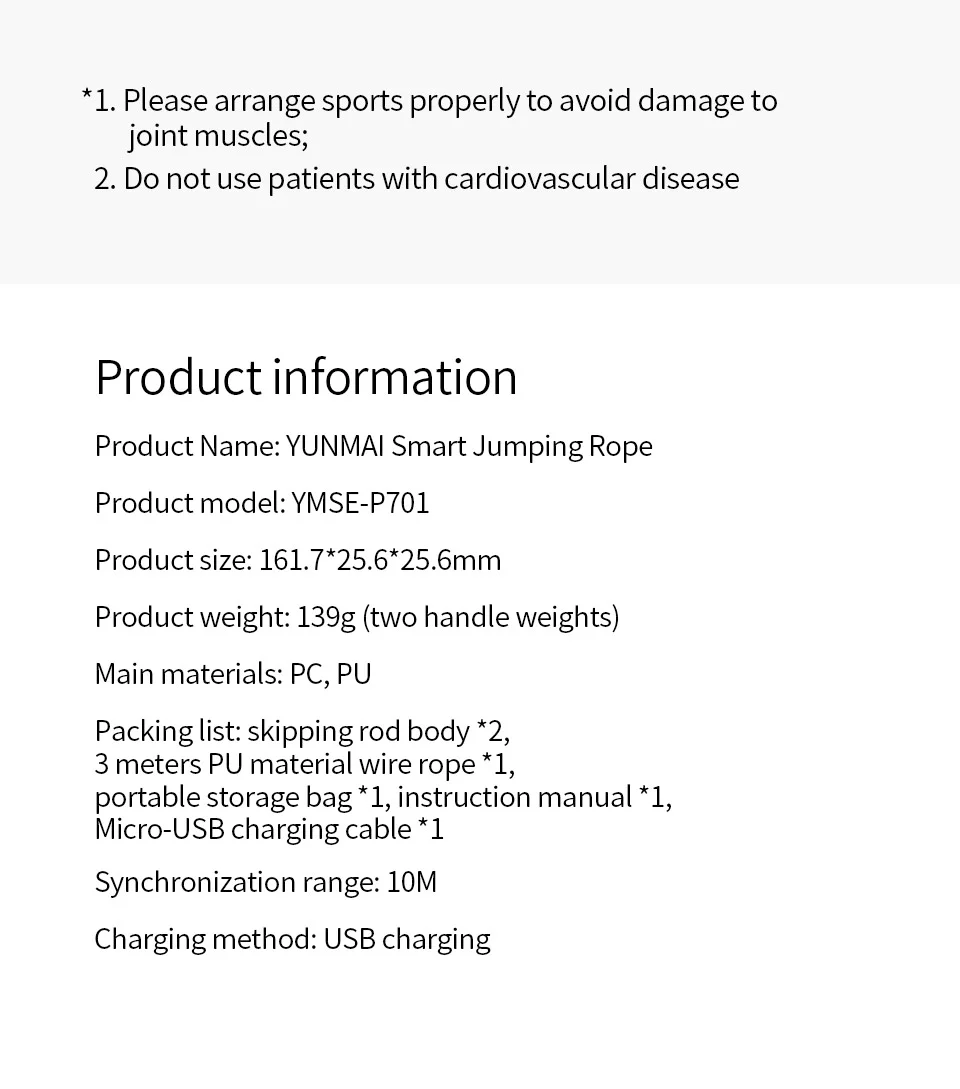 *1. Please arrange sports properly to avoid damage to joint muscles;
2. Do not use patients with cardiovascular disease

Product information

Product Name: YUNMAI Smart Jumping Rope

Product model: YMSE-P701

Product size: 161.7*25.6*25.6mm

Product weight: 139g (two handle weights)

Main materials: PC, PU

Packing list: skipping rod body *2,
3 meters PU material wire rope *1,
portable storage bag *1, instruction manual *1,
Micro-USB charging cable *1

Synchronization range: 10M

Charging method: USB charging